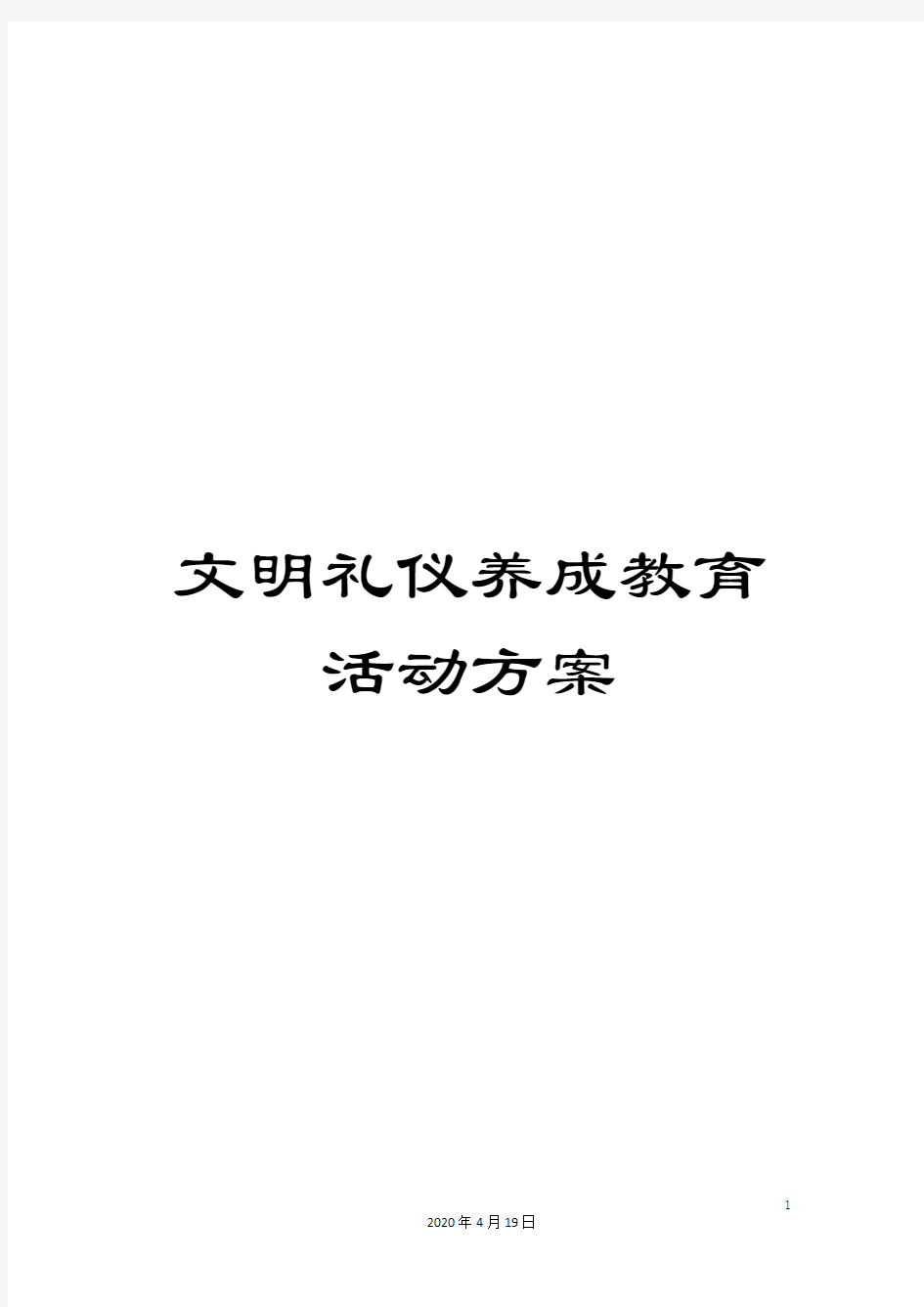 文明礼仪养成教育活动方案

1

2020年4月19日